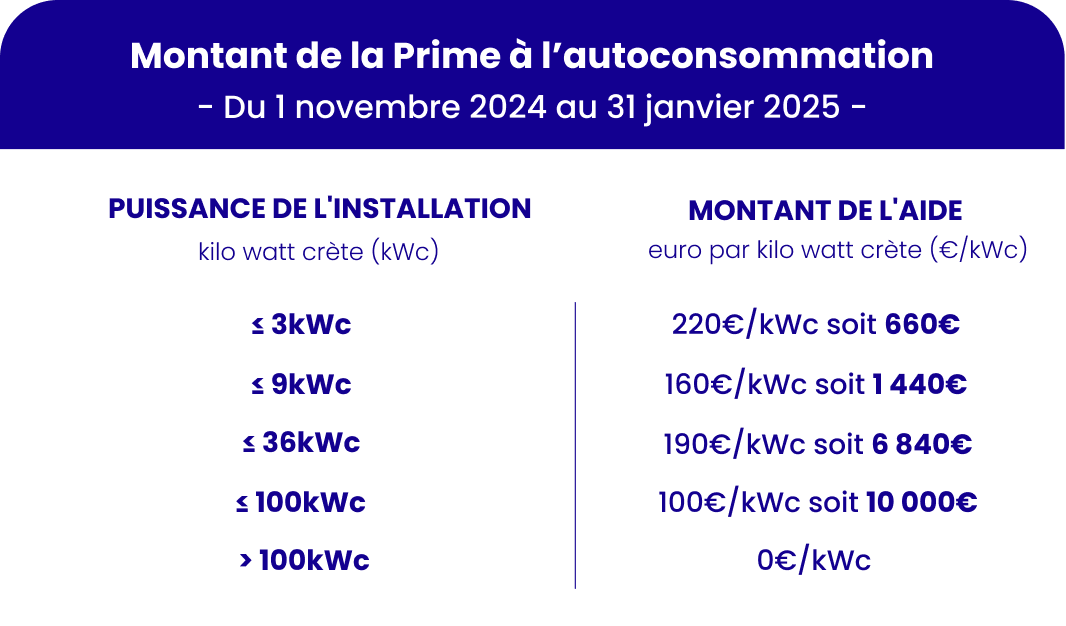 Montant de la Prime à l'autoconsommation
- Du 1 novembre 2024 au 31 janvier 2025 -

| PUISSANCE DE L'INSTALLATION kilo watt crète (kWc) | MONTANT DE L'AIDE euro par kilo watt crète (€/kWc) |
|---|---|
| ≤ 3kWc | 220€/kWc soit 660€ |
| ≤ 9kWc | 160€/kWc soit 1 440€ |
| ≤ 36kWc | 190€/kWc soit 6 840€ |
| ≤ 100kWc | 100€/kWc soit 10 000€ |
| > 100kWc | 0€/kWc |